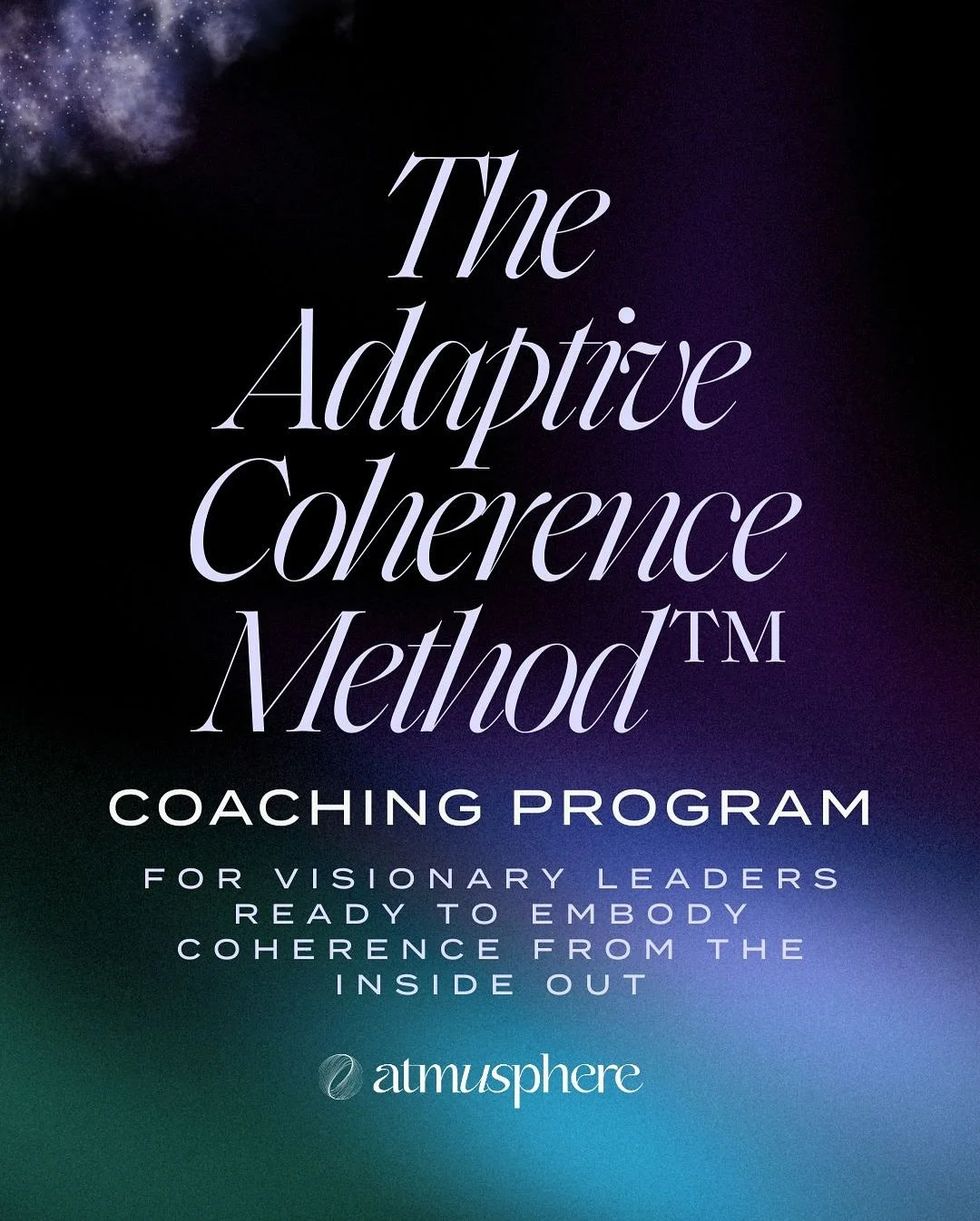 The Adaptive Coherence Method™

COACHING PROGRAM

FOR VISIONARY LEADERS READY TO EMBODY COHERENCE FROM THE INSIDE OUT

atmusphere